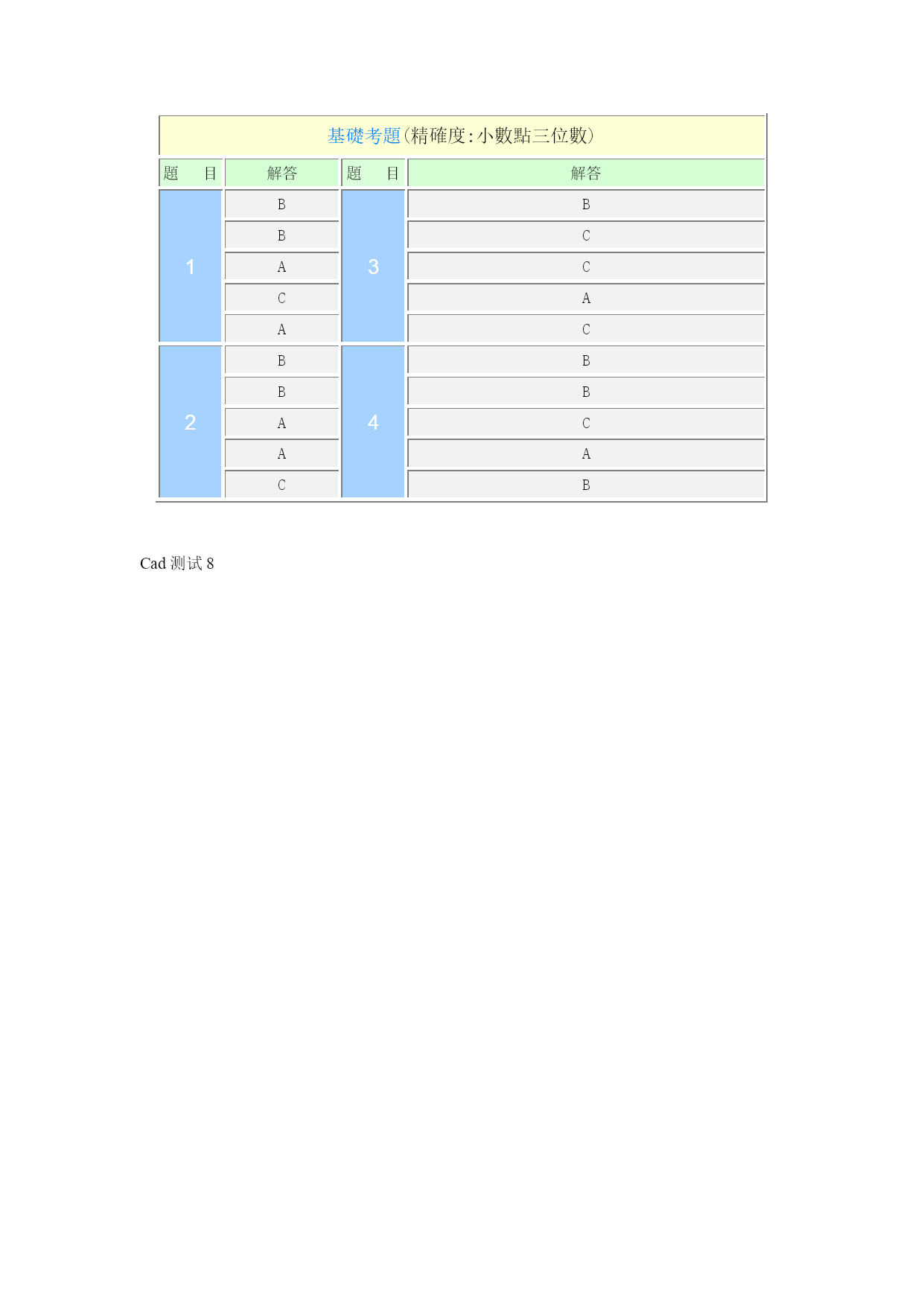 基礎考題(精確度:小數點三位數)

| 題　　目 | 解答 | 題　　目 | 解答 |
|---|---|---|---|
| 1 | B | 3 | B |
|  | B |  | C |
|  | A |  | C |
|  | C |  | A |
|  | A |  | C |
| 2 | B | 4 | B |
|  | B |  | B |
|  | A |  | C |
|  | A |  | A |
|  | C |  | B |

Cad 测试 8